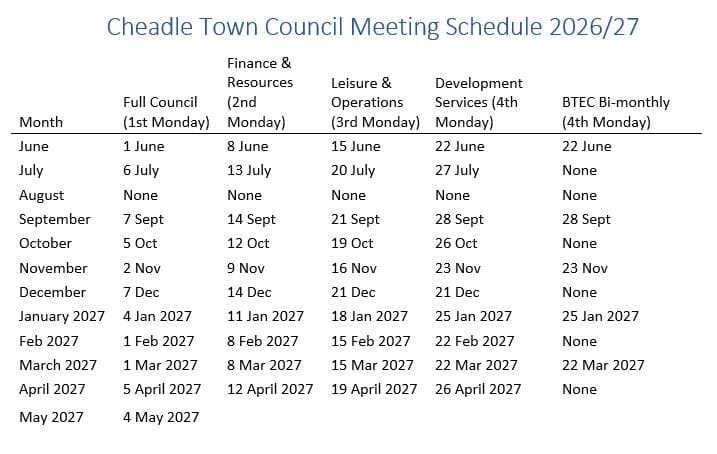 Cheadle Town Council Meeting Schedule 2026/27

| Month | Full Council (1st Monday) | Finance & Resources (2nd Monday) | Leisure & Operations (3rd Monday) | Development Services (4th Monday) | BTEC Bi-monthly (4th Monday) |
|---|---|---|---|---|---|
| June | 1 June | 8 June | 15 June | 22 June | 22 June |
| July | 6 July | 13 July | 20 July | 27 July | None |
| August | None | None | None | None | None |
| September | 7 Sept | 14 Sept | 21 Sept | 28 Sept | 28 Sept |
| October | 5 Oct | 12 Oct | 19 Oct | 26 Oct | None |
| November | 2 Nov | 9 Nov | 16 Nov | 23 Nov | 23 Nov |
| December | 7 Dec | 14 Dec | 21 Dec | 21 Dec | None |
| January 2027 | 4 Jan 2027 | 11 Jan 2027 | 18 Jan 2027 | 25 Jan 2027 | 25 Jan 2027 |
| Feb 2027 | 1 Feb 2027 | 8 Feb 2027 | 15 Feb 2027 | 22 Feb 2027 | None |
| March 2027 | 1 Mar 2027 | 8 Mar 2027 | 15 Mar 2027 | 22 Mar 2027 | 22 Mar 2027 |
| April 2027 | 5 April 2027 | 12 April 2027 | 19 April 2027 | 26 April 2027 | None |
| May 2027 | 4 May 2027 | | | | |